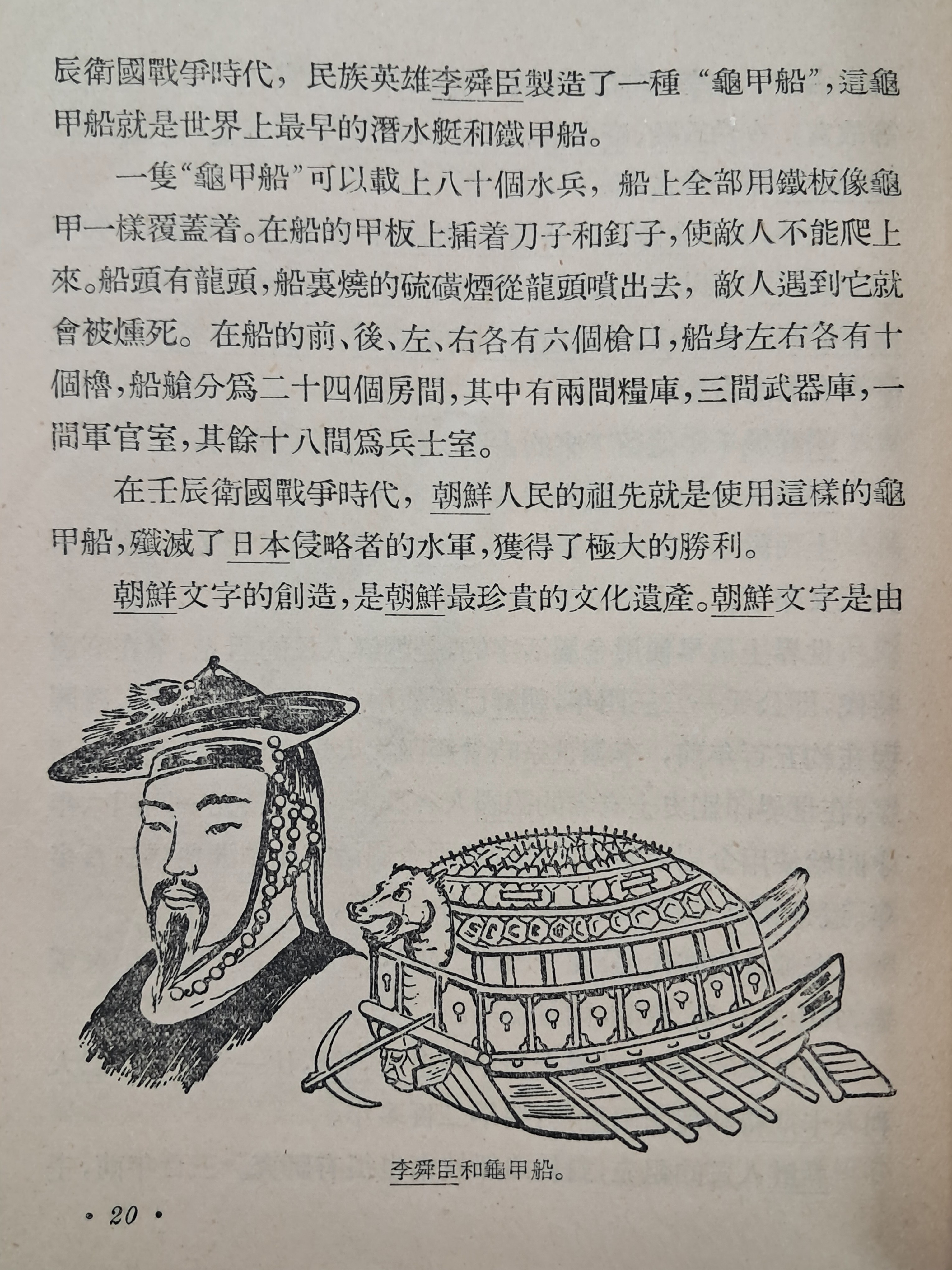 辰衛國戰爭時代，民族英雄李舜臣製造了一種“龜甲船”，這龜甲船就是世界上最早的潛水艇和鐵甲船。

一隻“龜甲船”可以載上八十個水兵，船上全部用鐵板像龜甲一樣覆蓋着。在船的甲板上插着刀子和釘子，使敵人不能爬上來。船頭有龍頭，船裏燒的硫磺煙從龍頭噴出去，敵人遇到它就會被燻死。在船的前、後、左、右各有六個槍口，船身左右各有十個櫓，船艙分爲二十四個房間，其中有兩間糧庫，三間武器庫，一間軍官室，其餘十八間爲兵士室。

在壬辰衛國戰爭時代，朝鮮人民的祖先就是使用這樣的龜甲船，殲滅了日本侵略者的水軍，獲得了極大的勝利。

朝鮮文字的創造，是朝鮮最珍貴的文化遺產。朝鮮文字是由

李舜臣和龜甲船。

• 20 •